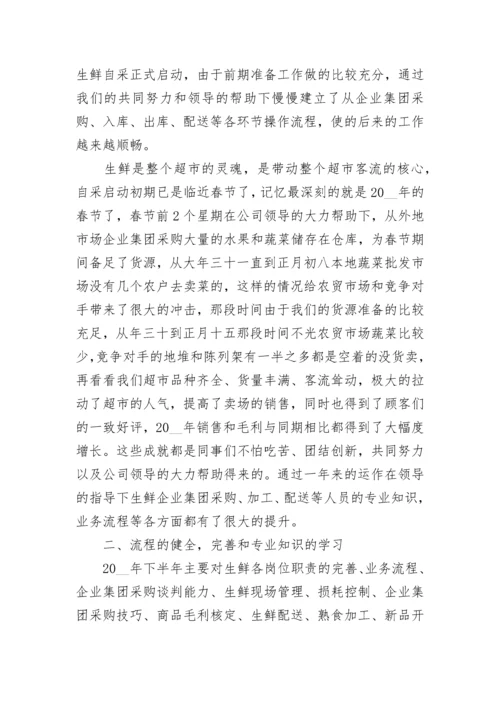 生鲜自采正式启动，由于前期准备工作做的比较充分，通过我们的共同努力和领导的帮助下慢慢建立了从企业集团采购、入库、出库、配送等各环节操作流程，使的后来的工作越来越顺畅。

生鲜是整个超市的灵魂，是带动整个超市客流的核心，自采启动初期已是临近春节了，记忆最深刻的就是20__年的春节了，春节前2个星期在公司领导的大力帮助下，从外地市场企业集团采购大量的水果和蔬菜储存在仓库，为春节期间备足了货源，从大年三十一直到正月初八本地蔬菜批发市场没有几个农户去卖菜的，这样的情况给农贸市场和竞争对手带来了很大的冲击，那段时间由于我们的货源准备的比较充足，从年三十到正月十五那段时间不光农贸市场蔬菜比较少，竞争对手的地堆和陈列架有一半之多都是空着的没货卖，再看看我们超市品种齐全、货量丰满、客流耸动，极大的拉动了超市的人气，提高了卖场的销售，同时也得到了顾客们的一致好评，20__年销售和毛利与同期相比都得到了大幅度增长。这些成就都是同事们不怕吃苦、团结创新，共同努力以及公司领导的大力帮助得来的。通过一年来的运作在领导的指导下生鲜企业集团采购、加工、配送等人员的专业知识，业务流程等各方面都有了很大的提升。

二、流程的健全，完善和专业知识的学习

20__年下半年主要对生鲜各岗位职责的完善、业务流程、企业集团采购谈判能力、生鲜现场管理、损耗控制、企业集团采购技巧、商品毛利核定、生鲜配送、熟食加工、新品开